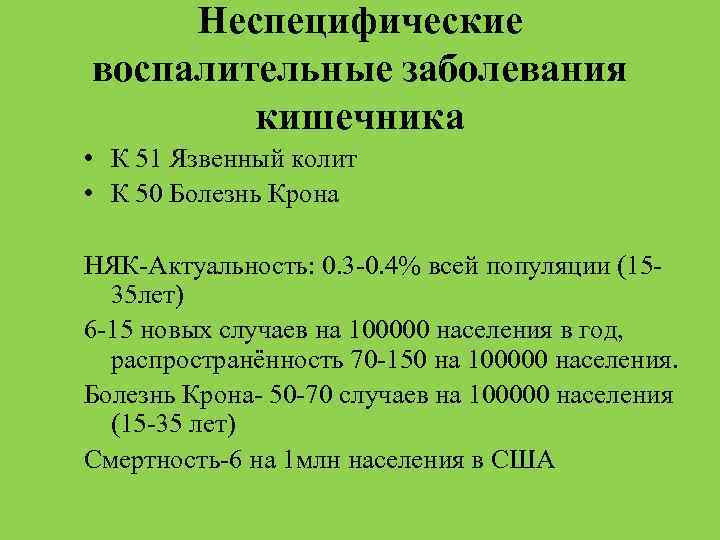 Неспецифические воспалительные заболевания кишечника

• К 51 Язвенный колит
• К 50 Болезнь Крона

НЯК-Актуальность: 0.3-0.4% всей популяции (15-35лет)

6-15 новых случаев на 100000 населения в год, распространённость 70-150 на 100000 населения.

Болезнь Крона- 50-70 случаев на 100000 населения (15-35 лет)

Смертность-6 на 1млн населения в США